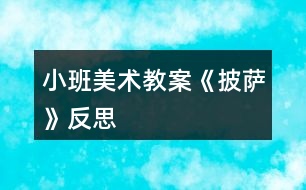 小班美术教案《披萨》反思